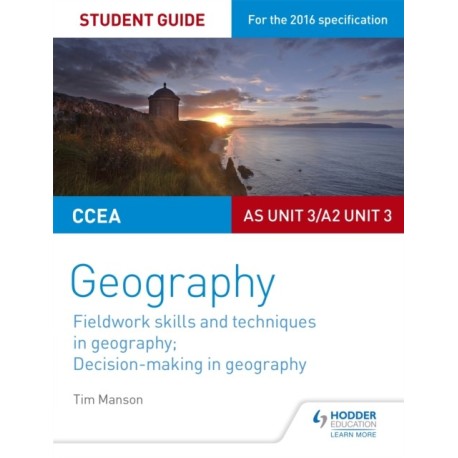 STUDENT GUIDE

For the 2016 specification

CCEA

AS UNIT 3/A2 UNIT 3

Geography

Fieldwork skills and techniques in geography; Decision-making in geography

Tim Manson

HODDER EDUCATION
LEARN MORE